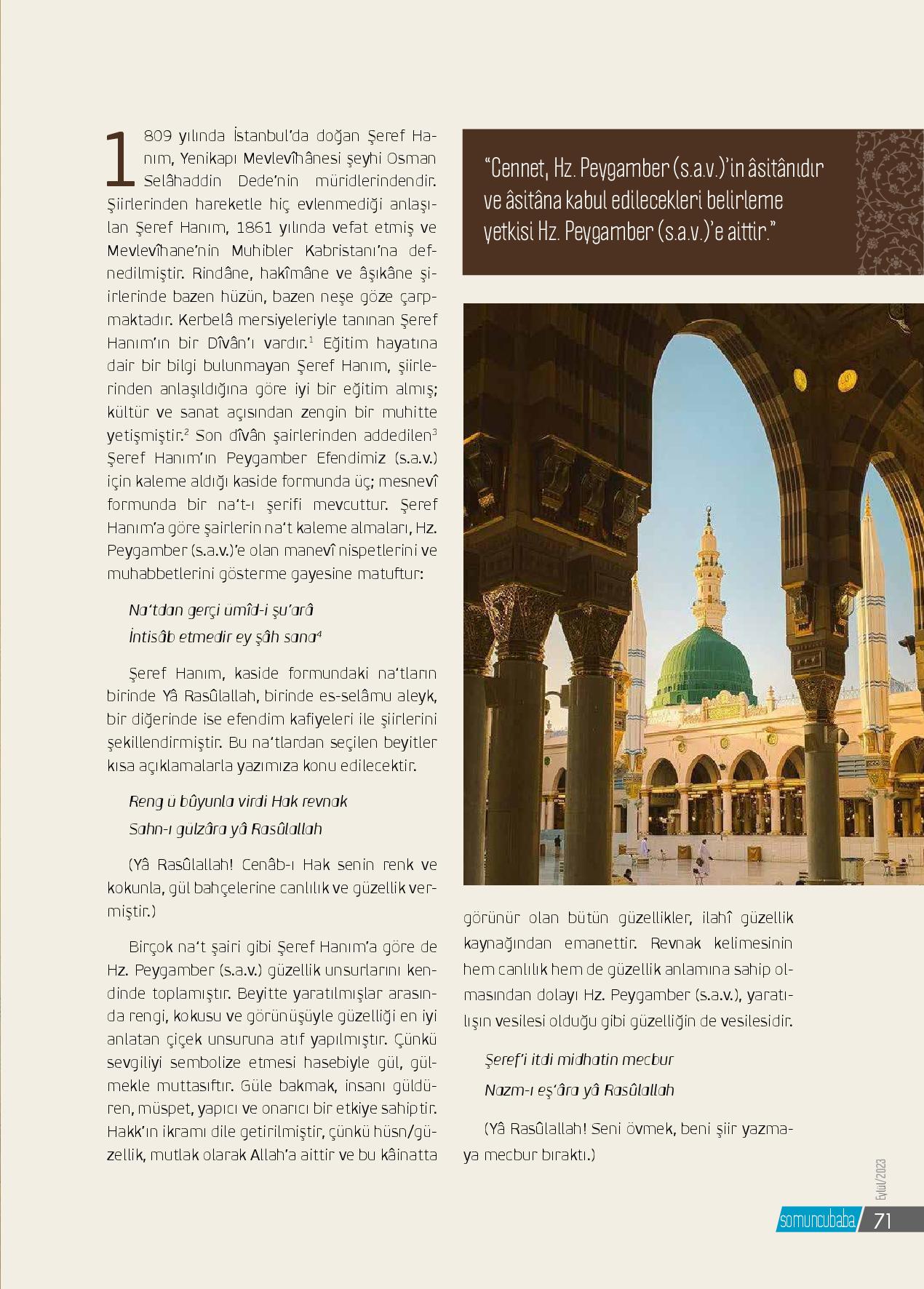 1809 yılında İstanbul'da doğan Şeref Hanım, Yenikapı Mevlevîhânesi şeyhi Osman Selâhaddin Dede'nin müridlerindendir. Şiirlerinden hareketle hiç evlenmediği anlaşılan Şeref Hanım, 1861 yılında vefat etmiş ve Mevlevîhane'nin Muhibler Kabristanı'na defnedilmiştir. Rindâne, hakîmâne ve âşıkâne şiirlerinde bazen hüzün, bazen neşe göze çarpmaktadır. Kerbelâ mersiyeleriyle tanınan Şeref Hanım'ın bir Dîvân'ı vardır.$^1$ Eğitim hayatına dair bir bilgi bulunmayan Şeref Hanım, şiirlerinden anlaşıldığına göre iyi bir eğitim almış; kültür ve sanat açısından zengin bir muhitte yetişmiştir.$^2$ Son dîvân şairlerinden addedilen$^3$ Şeref Hanım'ın Peygamber Efendimiz (s.a.v.) için kaleme aldığı kaside formunda üç; mesnevî formunda bir na't-ı şerifi mevcuttur. Şeref Hanım'a göre şairlerin na't kaleme almaları, Hz. Peygamber (s.a.v.)'e olan manevî nispetlerini ve muhabbetlerini gösterme gayesine matuftur:

Na'tdan gerçi ümîd-i şu'arâ
İntisâb etmedir ey şâh sana$^4$

Şeref Hanım, kaside formundaki na'tların birinde Yâ Rasûlallah, birinde es-selâmu aleyk, bir diğerinde ise efendim kafiyeleri ile şiirlerini şekillendirmiştir. Bu na'tlardan seçilen beyitler kısa açıklamalarla yazımıza konu edilecektir.

Reng ü bûyunla virdi Hak revnak
Sahn-ı gülzâra yâ Rasûlallah

(Yâ Rasûlallah! Cenâb-ı Hak senin renk ve kokunla, gül bahçelerine canlılık ve güzellik vermiştir.)

Birçok na't şairi gibi Şeref Hanım'a göre de Hz. Peygamber (s.a.v.) güzellik unsurlarını kendinde toplamıştır. Beyitte yaratılmışlar arasında rengi, kokusu ve görünüşüyle güzelliği en iyi anlatan çiçek unsuruna atıf yapılmıştır. Çünkü sevgiliyi sembolize etmesi hasebiyle gül, gülmekle muttasıftır. Güle bakmak, insanı güldüren, müspet, yapıcı ve onarıcı bir etkiye sahiptir. Hakk'ın ikramı dile getirilmiştir, çünkü hüsn/güzellik, mutlak olarak Allah'a aittir ve bu kâinatta

"Cennet, Hz. Peygamber (s.a.v.)'in âsitânıdır ve âsitâna kabul edilecekleri belirleme yetkisi Hz. Peygamber (s.a.v.)'e aittir."

görünür olan bütün güzellikler, ilahî güzellik kaynağından emanettir. Revnak kelimesinin hem canlılık hem de güzellik anlamına sahip olmasından dolayı Hz. Peygamber (s.a.v.), yaratılışın vesilesi olduğu gibi güzelliğin de vesilesidir.

Şeref'i itdi midhatin mecbur
Nazm-ı eş'âra yâ Rasûlallah

(Yâ Rasûlallah! Seni övmek, beni şiir yazmaya mecbur bıraktı.)

Eylül/2023
somuncubaba 71